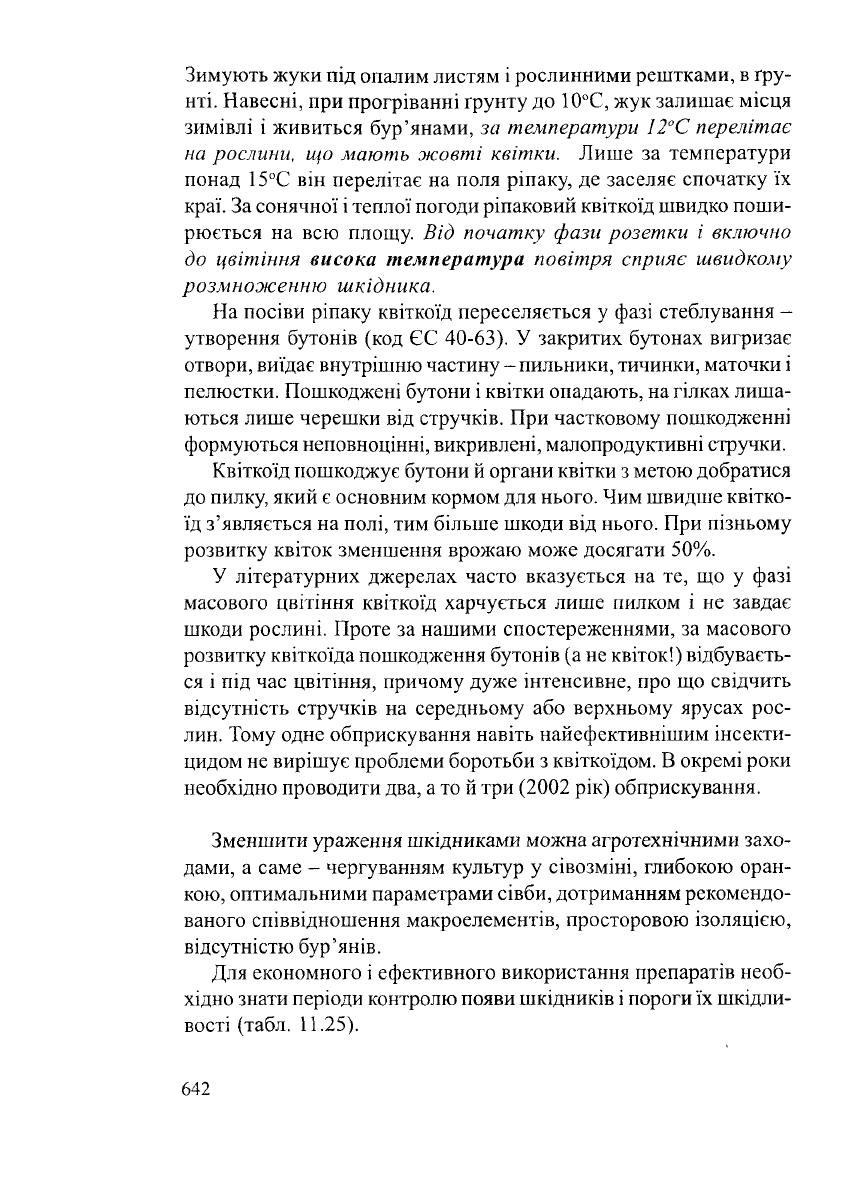 Зимують жуки під опалим листям і рослинними рештками, в ґрунті. Навесні, при прогріванні ґрунту до 10°С, жук залишає місця зимівлі і живиться бур'янами, за температури 12°С перелітає на рослини, що мають жовті квітки. Лише за температури понад 15°С він перелітає на поля ріпаку, де заселяє спочатку їх краї. За сонячної і теплої погоди ріпаковий квіткоїд швидко поширюється на всю площу. Від початку фази розетки і включно до цвітіння висока температура повітря сприяє швидкому розмноженню шкідника.

На посіви ріпаку квіткоїд переселяється у фазі стеблування – утворення бутонів (код ЄС 40-63). У закритих бутонах вигризає отвори, виїдає внутрішню частину – пильники, тичинки, маточки і пелюстки. Пошкоджені бутони і квітки опадають, на гілках лишаються лише черешки від стручків. При частковому пошкодженні формуються неповноцінні, викривлені, малопродуктивні стручки.

Квіткоїд пошкоджує бутони й органи квітки з метою добратися до пилку, який є основним кормом для нього. Чим швидше квіткоїд з'являється на полі, тим більше шкоди від нього. При пізньому розвитку квіток зменшення врожаю може досягати 50%.

У літературних джерелах часто вказується на те, що у фазі масового цвітіння квіткоїд харчується лише пилком і не завдає шкоди рослині. Проте за нашими спостереженнями, за масового розвитку квіткоїда пошкодження бутонів (а не квіток!) відбувається і під час цвітіння, причому дуже інтенсивне, про що свідчить відсутність стручків на середньому або верхньому ярусах рослин. Тому одне обприскування навіть найефективнішим інсектицидом не вирішує проблеми боротьби з квіткоїдом. В окремі роки необхідно проводити два, а то й три (2002 рік) обприскування.

Зменшити ураження шкідниками можна агротехнічними заходами, а саме – чергуванням культур у сівозміні, глибокою оранкою, оптимальними параметрами сівби, дотриманням рекомендованого співвідношення макроелементів, просторовою ізоляцією, відсутністю бур'янів.

Для економного і ефективного використання препаратів необхідно знати періоди контролю появи шкідників і пороги їх шкідливості (табл. 11.25).

642